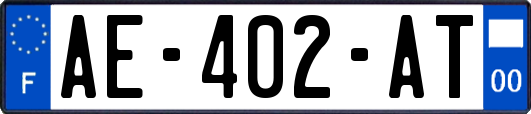 F
AE-402-AT
00